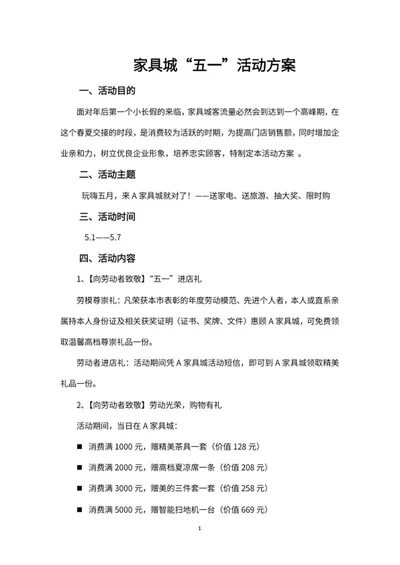 家具城“五一”活动方案

一、活动目的

面对年后第一个小长假的来临，家具城客流量必然会到达到一个高峰期，在这个春夏交接的时段，是消费较为活跃的时期，为提高门店销售额，同时增加企业亲和力，树立优良企业形象，培养忠实顾客，特制定本活动方案 。

二、活动主题

玩嗨五月，来 A 家具城就对了！——送家电、送旅游、抽大奖、限时购

三、活动时间

5.1——5.7

四、活动内容

1、【向劳动者致敬】“五一”进店礼

劳模尊崇礼：凡荣获本市表彰的年度劳动模范、先进个人者，本人或直系亲属持本人身份证及相关获奖证明（证书、奖牌、文件）惠顾 A 家具城，可免费领取温馨高档尊崇礼品一份。

劳动者进店礼：活动期间凭 A 家具城活动短信，即可到 A 家具城领取精美礼品一份。

2、【向劳动者致敬】劳动光荣，购物有礼

活动期间，当日在 A 家具城：

■ 消费满 1000 元，赠精美茶具一套（价值 128 元）

■ 消费满 2000 元，赠高档夏凉席一条（价值 208 元）

■ 消费满 3000 元，赠美的三件套一套（价值 258 元）

■ 消费满 5000 元，赠智能扫地机一台（价值 669 元）

1